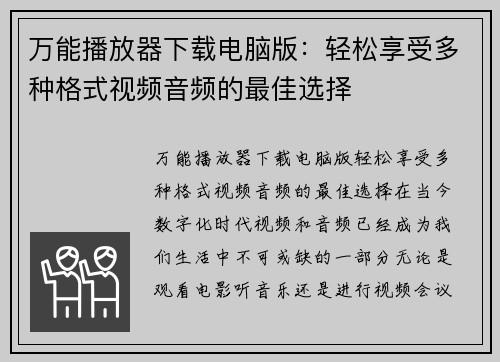 万能播放器下载电脑版：轻松享受多种格式视频音频的最佳选择

万能播放器下载电脑版轻松享受多种格式视频音频的最佳选择在当今数字化时代视频和音频已经成为我们生活中不可或缺的一部分无论是观看电影听音乐还是进行视频会议